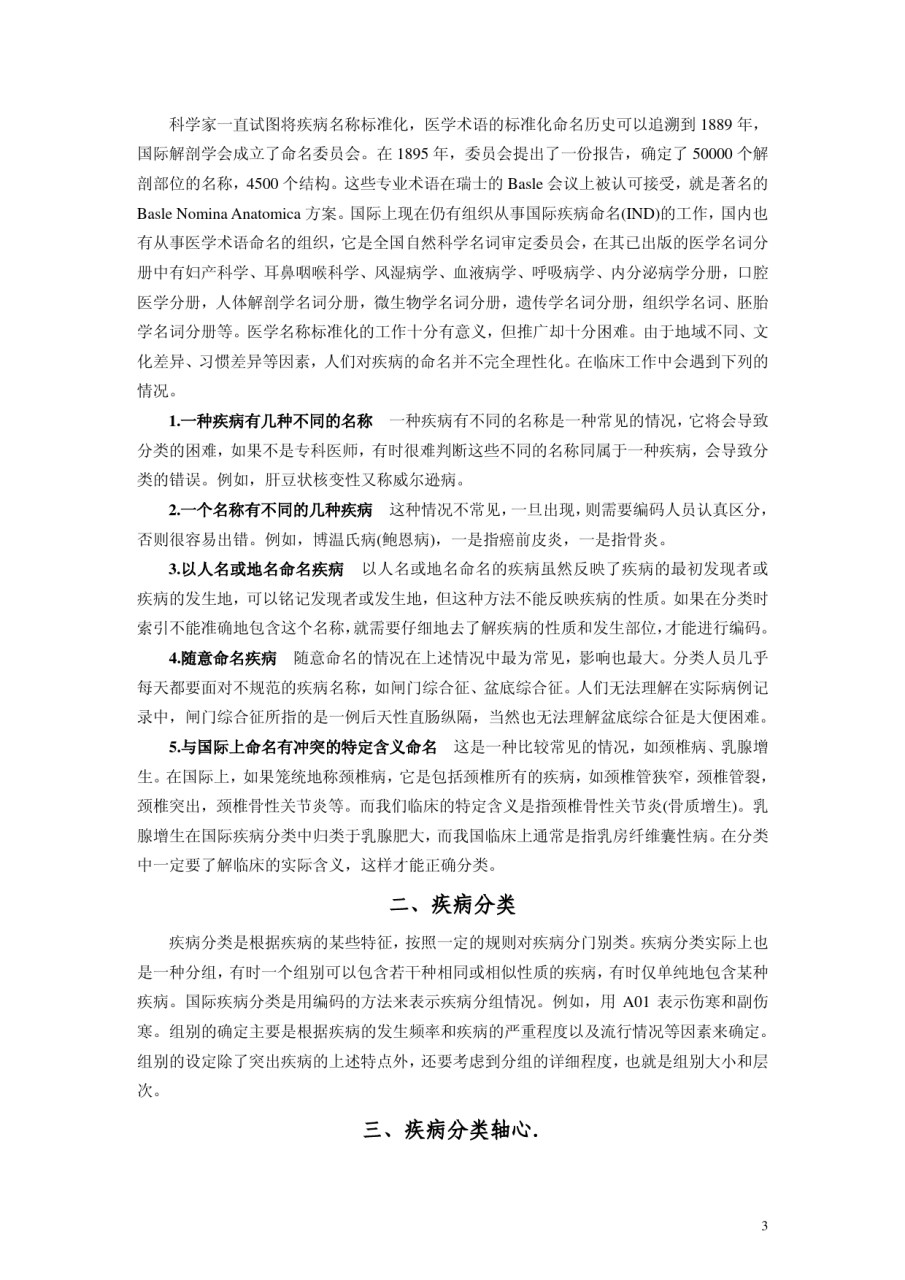 科学家一直试图将疾病名称标准化，医学术语的标准化命名历史可以追溯到 1889 年，国际解剖学会成立了命名委员会。在 1895 年，委员会提出了一份报告，确定了 50000 个解剖部位的名称，4500 个结构。这些专业术语在瑞士的 Basle 会议上被认可接受，就是著名的 Basle Nomina Anatomica 方案。国际上现在仍有组织从事国际疾病命名(IND)的工作，国内也有从事医学术语命名的组织，它是全国自然科学名词审定委员会，在其已出版的医学名词分册中有妇产科学、耳鼻咽喉科学、风湿病学、血液病学、呼吸病学、内分泌病学分册，口腔医学分册，人体解剖学名词分册，微生物学名词分册，遗传学名词分册，组织学名词、胚胎学名词分册等。医学名称标准化的工作十分有意义，但推广却十分困难。由于地域不同、文化差异、习惯差异等因素，人们对疾病的命名并不完全理性化。在临床工作中会遇到下列的情况。

1.一种疾病有几种不同的名称　一种疾病有不同的名称是一种常见的情况，它将会导致分类的困难，如果不是专科医师，有时很难判断这些不同的名称同属于一种疾病，会导致分类的错误。例如，肝豆状核变性又称威尔逊病。

2.一个名称有不同的几种疾病　这种情况不常见，一旦出现，则需要编码人员认真区分，否则很容易出错。例如，博温氏病(鲍恩病)，一是指癌前皮炎，一是指骨炎。

3.以人名或地名命名疾病　以人名或地名命名的疾病虽然反映了疾病的最初发现者或疾病的发生地，可以铭记发现者或发生地，但这种方法不能反映疾病的性质。如果在分类时索引不能准确地包含这个名称，就需要仔细地去了解疾病的性质和发生部位，才能进行编码。

4.随意命名疾病　随意命名的情况在上述情况中最为常见，影响也最大。分类人员几乎每天都要面对不规范的疾病名称，如闸门综合征、盆底综合征。人们无法理解在实际病例记录中，闸门综合征所指的是一例后天性直肠纵隔，当然也无法理解盆底综合征是大便困难。

5.与国际上命名有冲突的特定含义命名　这是一种比较常见的情况，如颈椎病、乳腺增生。在国际上，如果笼统地称颈椎病，它是包括颈椎所有的疾病，如颈椎管狭窄，颈椎管裂，颈椎突出，颈椎骨性关节炎等。而我们临床的特定含义是指颈椎骨性关节炎(骨质增生)。乳腺增生在国际疾病分类中归类于乳腺肥大，而我国临床上通常是指乳房纤维囊性病。在分类中一定要了解临床的实际含义，这样才能正确分类。

二、疾病分类

疾病分类是根据疾病的某些特征，按照一定的规则对疾病分门别类。疾病分类实际上也是一种分组，有时一个组别可以包含若干种相同或相似性质的疾病，有时仅单纯地包含某种疾病。国际疾病分类是用编码的方法来表示疾病分组情况。例如，用 A01 表示伤寒和副伤寒。组别的确定主要是根据疾病的发生频率和疾病的严重程度以及流行情况等因素来确定。组别的设定除了突出疾病的上述特点外，还要考虑到分组的详细程度，也就是组别大小和层次。

三、疾病分类轴心.

3